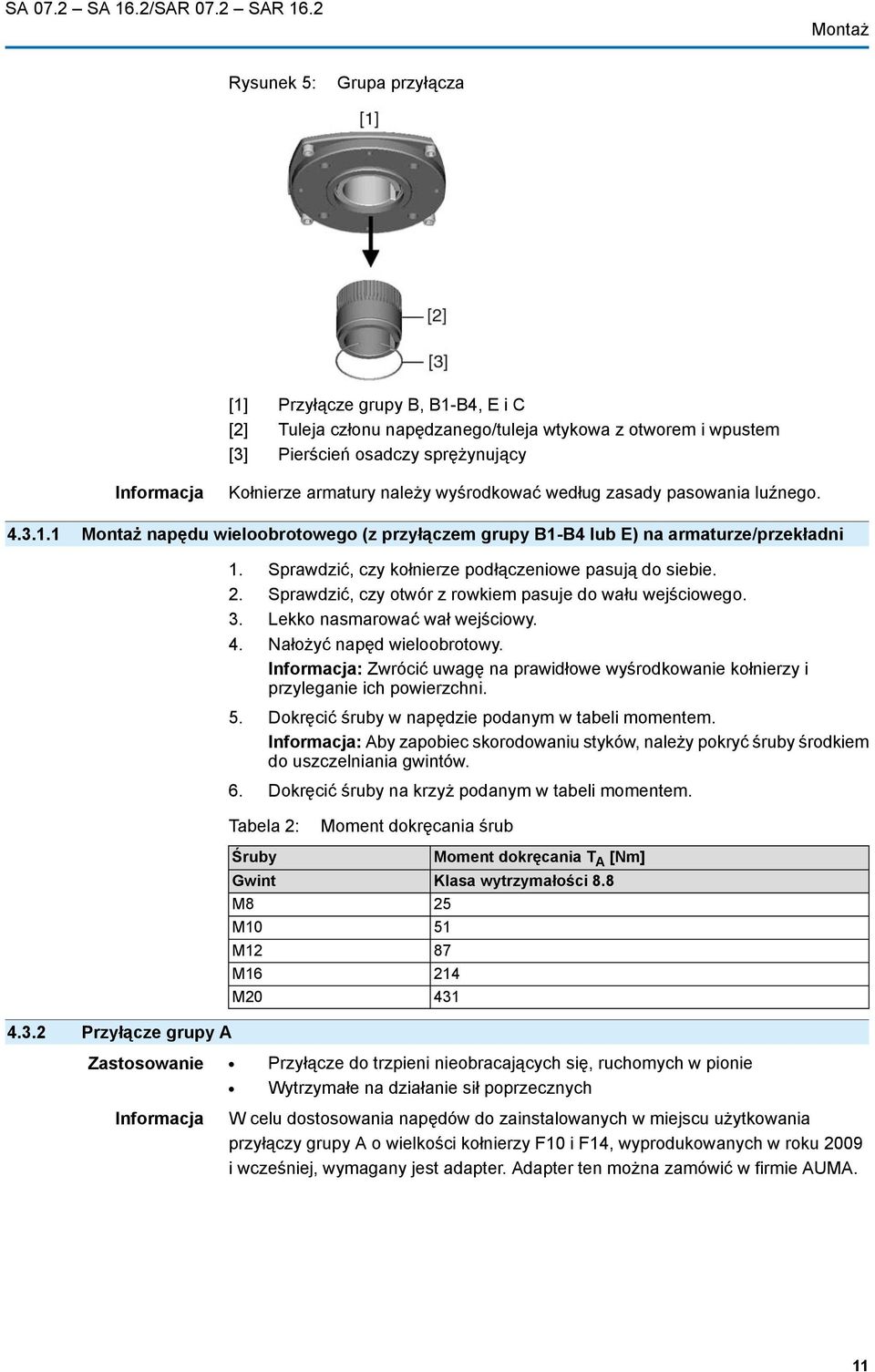 SA 07.2 – SA 16.2/SAR 07.2 – SAR 16.2

Montaż

Rysunek 5: Grupa przyłącza

[1]

[2]

[3]

[1] Przyłącze grupy B, B1-B4, E i C
[2] Tuleja członu napędzanego/tuleja wtykowa z otworem i wpustem
[3] Pierścień osadczy sprężynujący

Informacja Kołnierze armatury należy wyśrodkować według zasady pasowania luźnego.

4.3.1.1 Montaż napędu wieloobrotowego (z przyłączem grupy B1-B4 lub E) na armaturze/przekładni

1. Sprawdzić, czy kołnierze podłączeniowe pasują do siebie.
2. Sprawdzić, czy otwór z rowkiem pasuje do wału wejściowego.
3. Lekko nasmarować wał wejściowy.
4. Nałożyć napęd wieloobrotowy.
Informacja: Zwrócić uwagę na prawidłowe wyśrodkowanie kołnierzy i przyleganie ich powierzchni.
5. Dokręcić śruby w napędzie podanym w tabeli momentem.
Informacja: Aby zapobiec skorodowaniu styków, należy pokryć śruby środkiem do uszczelniania gwintów.
6. Dokręcić śruby na krzyż podanym w tabeli momentem.

Tabela 2: Moment dokręcania śrub

| Śruby | Moment dokręcania $T_A$ [Nm] |
|---|---|
| Gwint | Klasa wytrzymałości 8.8 |
| M8 | 25 |
| M10 | 51 |
| M12 | 87 |
| M16 | 214 |
| M20 | 431 |

4.3.2 Przyłącze grupy A

Zastosowanie
• Przyłącze do trzpieni nieobracających się, ruchomych w pionie
• Wytrzymałe na działanie sił poprzecznych

Informacja W celu dostosowania napędów do zainstalowanych w miejscu użytkowania przyłączy grupy A o wielkości kołnierzy F10 i F14, wyprodukowanych w roku 2009 i wcześniej, wymagany jest adapter. Adapter ten można zamówić w firmie AUMA.

11